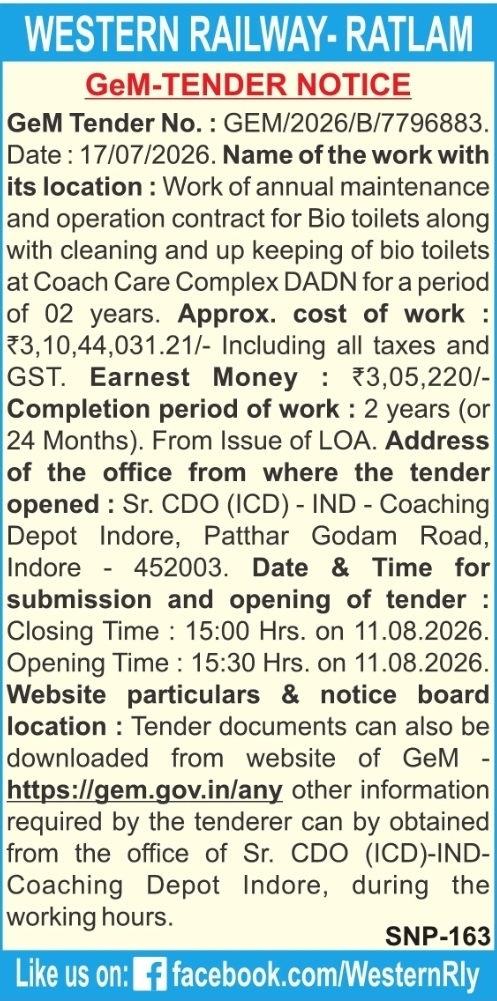 WESTERN RAILWAY- RATLAM

GeM-TENDER NOTICE

GeM Tender No. : GEM/2026/B/7796883. Date : 17/07/2026. Name of the work with its location : Work of annual maintenance and operation contract for Bio toilets along with cleaning and up keeping of bio toilets at Coach Care Complex DADN for a period of 02 years. Approx. cost of work : ₹3,10,44,031.21/- Including all taxes and GST. Earnest Money : ₹3,05,220/- Completion period of work : 2 years (or 24 Months). From Issue of LOA. Address of the office from where the tender opened : Sr. CDO (ICD) - IND - Coaching Depot Indore, Patthar Godam Road, Indore - 452003. Date & Time for submission and opening of tender : Closing Time : 15:00 Hrs. on 11.08.2026. Opening Time : 15:30 Hrs. on 11.08.2026. Website particulars & notice board location : Tender documents can also be downloaded from website of GeM - https://gem.gov.in/any other information required by the tenderer can by obtained from the office of Sr. CDO (ICD)-IND-Coaching Depot Indore, during the working hours.

SNP-163

Like us on: facebook.com/WesternRly